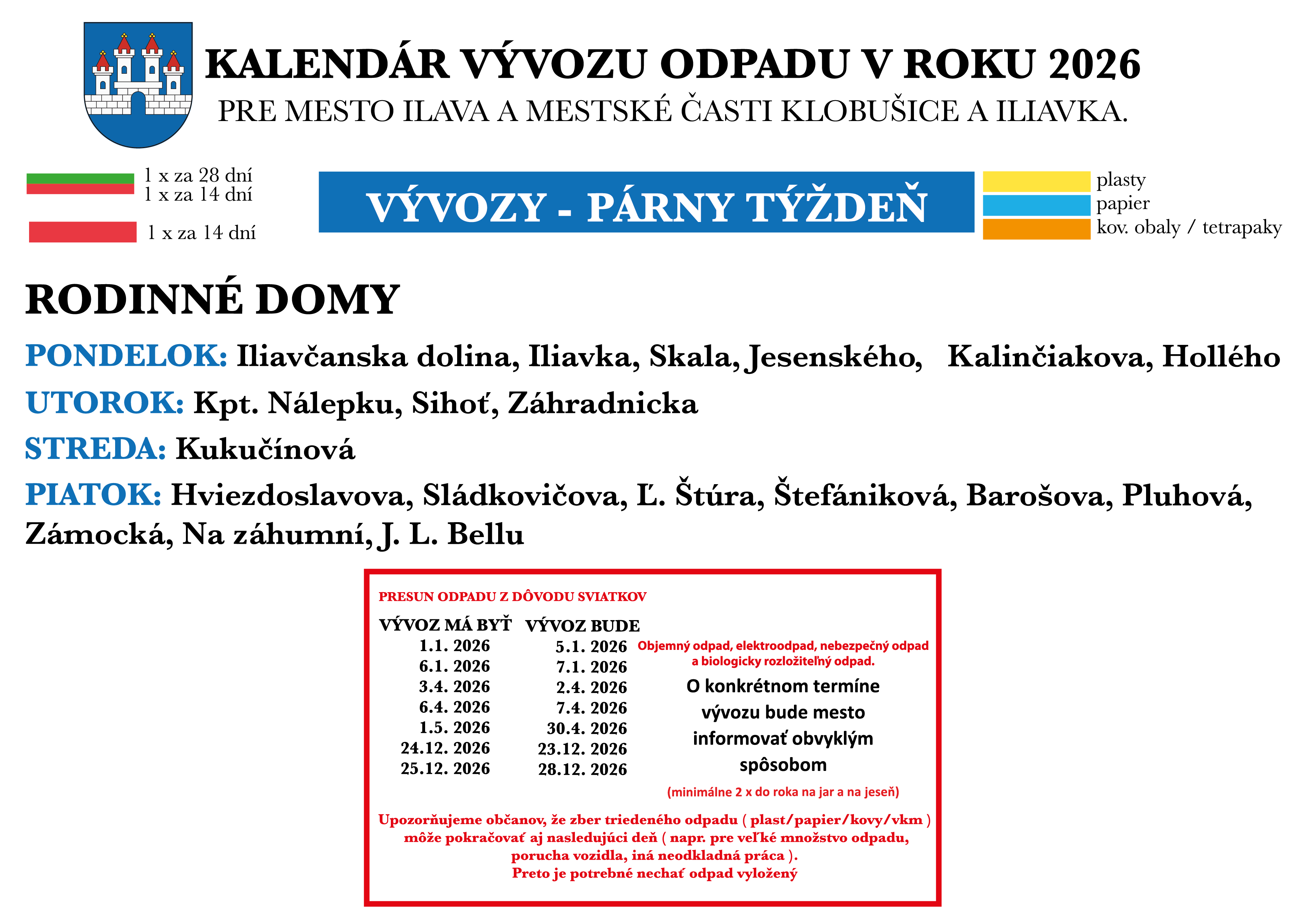 KALENDÁR VÝVOZU ODPADU V ROKU 2026
PRE MESTO ILAVA A MESTSKÉ ČASTI KLOBUŠICE A ILIAVKA.

1 x za 28 dní
1 x za 14 dní

1 x za 14 dní

VÝVOZY - PÁRNY TÝŽDEŇ

plasty
papier
kov. obaly / tetrapaky

RODINNÉ DOMY

PONDELOK: Iliavčanska dolina, Iliavka, Skala, Jesenského, Kalinčiakova, Hollého

UTOROK: Kpt. Nálepku, Sihoť, Záhradnicka

STREDA: Kukučínová

PIATOK: Hviezdoslavova, Sládkovičova, Ľ. Štúra, Štefániková, Barošova, Pluhová, Zámocká, Na záhumní, J. L. Bellu

PRESUN ODPADU Z DÔVODU SVIATKOV

| VÝVOZ MÁ BYŤ | VÝVOZ BUDE |
|---|---|
| 1.1. 2026 | 5.1. 2026 |
| 6.1. 2026 | 7.1. 2026 |
| 3.4. 2026 | 2.4. 2026 |
| 6.4. 2026 | 7.4. 2026 |
| 1.5. 2026 | 30.4. 2026 |
| 24.12. 2026 | 23.12. 2026 |
| 25.12. 2026 | 28.12. 2026 |

Objemný odpad, elektroodpad, nebezpečný odpad a biologicky rozložiteľný odpad.

O konkrétnom termíne vývozu bude mesto informovať obvyklým spôsobom

(minimálne 2 x do roka na jar a na jeseň)

Upozorňujeme občanov, že zber triedeného odpadu ( plast/papier/kovy/vkm ) môže pokračovať aj nasledujúci deň ( napr. pre veľké množstvo odpadu, porucha vozidla, iná neodkladná práca ).
Preto je potrebné nechať odpad vyložený